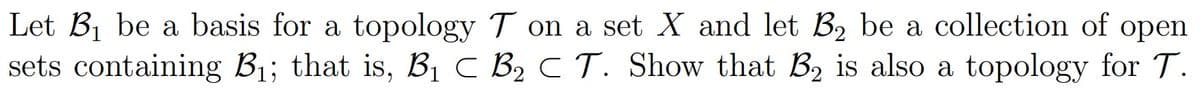 Let $\mathcal{B}_1$ be a basis for a topology $\mathcal{T}$ on a set $X$ and let $\mathcal{B}_2$ be a collection of open sets containing $\mathcal{B}_1$; that is, $\mathcal{B}_1 \subset \mathcal{B}_2 \subset \mathcal{T}$. Show that $\mathcal{B}_2$ is also a topology for $\mathcal{T}$.